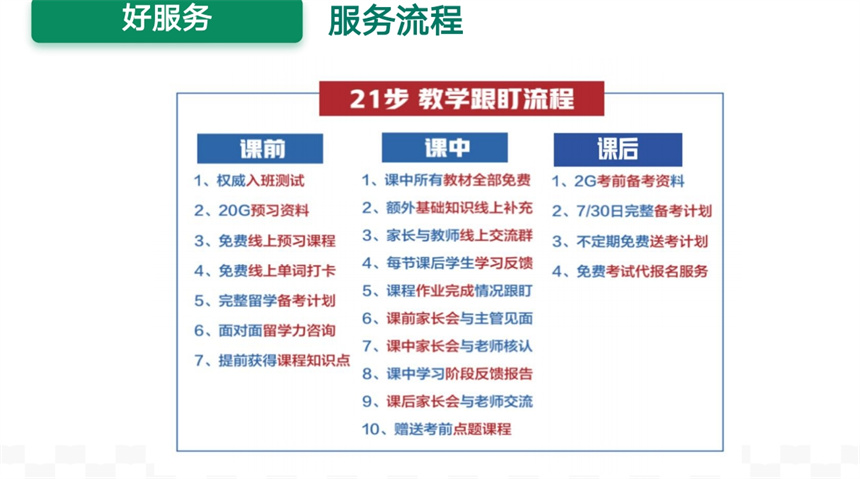 好服务

服务流程

21步 教学跟盯流程

课前

1、权威入班测试

2、20G预习资料

3、免费线上预习课程

4、免费线上单词打卡

5、完整留学备考计划

6、面对面留学力咨询

7、提前获得课程知识点

课中

1、课中所有教材全部免费

2、额外基础知识线上补充

3、家长与教师线上交流群

4、每节课后学生学习反馈

5、课程作业完成情况跟盯

6、课前家长会与主管见面

7、课中家长会与老师核认

8、课中学习阶段反馈报告

9、课后家长会与老师交流

10、赠送考前点题课程

课后

1、2G考前备考资料

2、7/30日完整备考计划

3、不定期免费送考计划

4、免费考试代报名服务